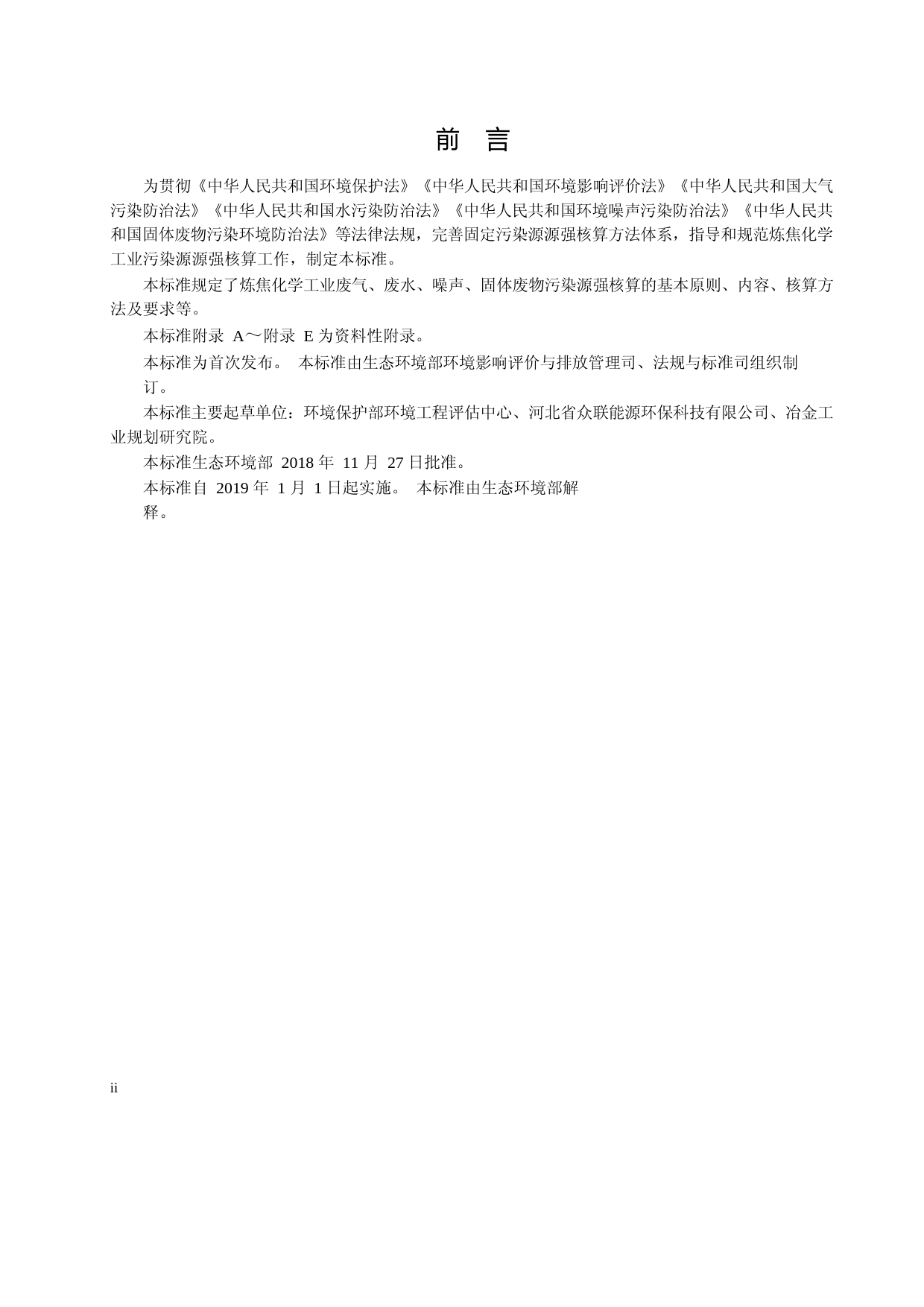 前 言

为贯彻《中华人民共和国环境保护法》《中华人民共和国环境影响评价法》《中华人民共和国大气污染防治法》《中华人民共和国水污染防治法》《中华人民共和国环境噪声污染防治法》《中华人民共和国固体废物污染环境防治法》等法律法规，完善固定污染源源强核算方法体系，指导和规范炼焦化学工业污染源源强核算工作，制定本标准。

本标准规定了炼焦化学工业废气、废水、噪声、固体废物污染源强核算的基本原则、内容、核算方法及要求等。

本标准附录 A～附录 E 为资料性附录。

本标准为首次发布。 本标准由生态环境部环境影响评价与排放管理司、法规与标准司组织制订。

本标准主要起草单位：环境保护部环境工程评估中心、河北省众联能源环保科技有限公司、冶金工业规划研究院。

本标准生态环境部 2018 年 11 月 27 日批准。

本标准自 2019 年 1 月 1 日起实施。 本标准由生态环境部解释。

ii